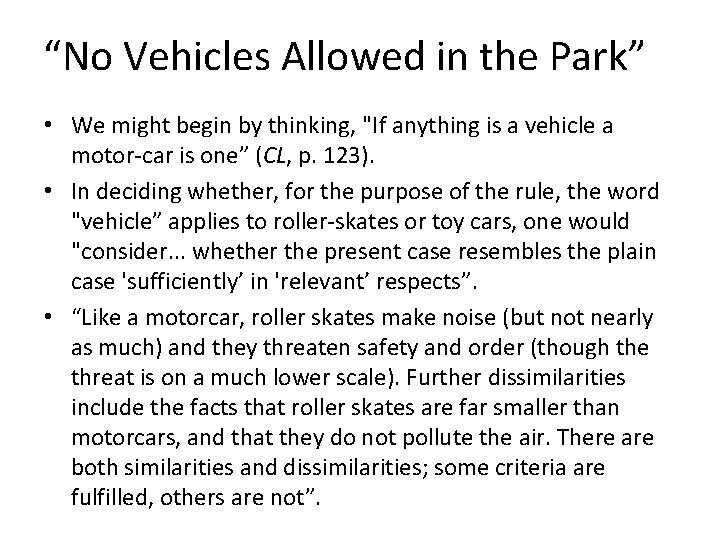 "No Vehicles Allowed in the Park"

• We might begin by thinking, "If anything is a vehicle a motor-car is one" (CL, p. 123).
• In deciding whether, for the purpose of the rule, the word "vehicle" applies to roller-skates or toy cars, one would "consider... whether the present case resembles the plain case 'sufficiently' in 'relevant' respects".
• "Like a motorcar, roller skates make noise (but not nearly as much) and they threaten safety and order (though the threat is on a much lower scale). Further dissimilarities include the facts that roller skates are far smaller than motorcars, and that they do not pollute the air. There are both similarities and dissimilarities; some criteria are fulfilled, others are not".